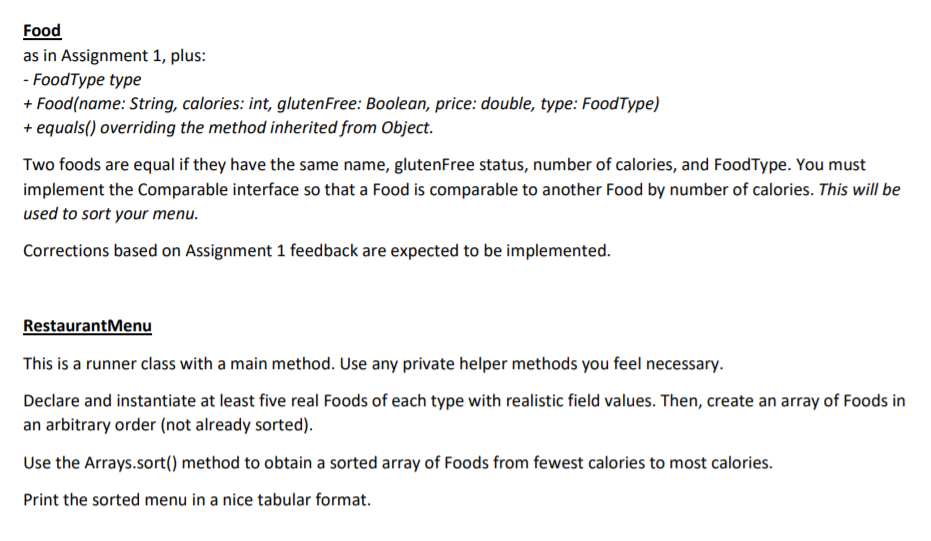 Food
as in Assignment 1, plus:
- FoodType type
+ Food(name: String, calories: int, glutenFree: Boolean, price: double, type: FoodType)
+ equals() overriding the method inherited from Object.

Two foods are equal if they have the same name, glutenFree status, number of calories, and FoodType. You must implement the Comparable interface so that a Food is comparable to another Food by number of calories. This will be used to sort your menu.

Corrections based on Assignment 1 feedback are expected to be implemented.

RestaurantMenu

This is a runner class with a main method. Use any private helper methods you feel necessary.

Declare and instantiate at least five real Foods of each type with realistic field values. Then, create an array of Foods in an arbitrary order (not already sorted).

Use the Arrays.sort() method to obtain a sorted array of Foods from fewest calories to most calories.

Print the sorted menu in a nice tabular format.